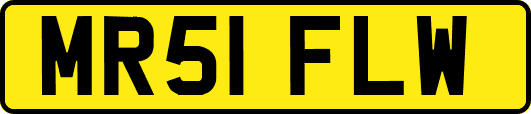 MR51 FLW